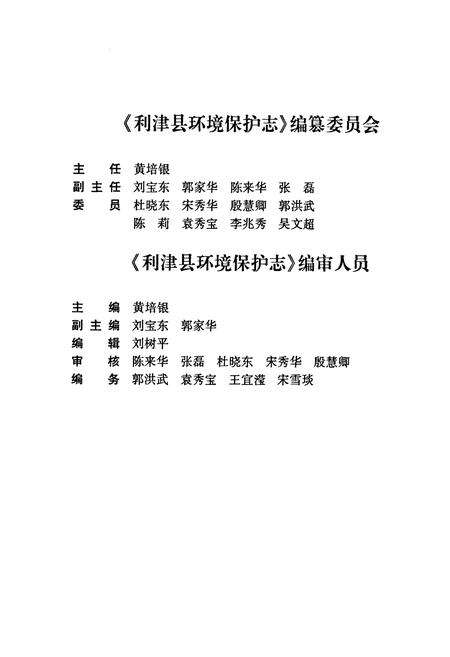 《利津县环境保护志》编纂委员会

主　任　黄培银
副主任　刘宝东　郭家华　陈来华　张　磊
委　员　杜晓东　宋秀华　殷慧卿　郭洪武
　　　　陈　莉　袁秀宝　李兆秀　吴文超

《利津县环境保护志》编审人员

主　编　黄培银
副主编　刘宝东　郭家华
编　辑　刘树平
审　核　陈来华　张磊　杜晓东　宋秀华　殷慧卿
编　务　郭洪武　袁秀宝　王宜滢　宋雪瑛